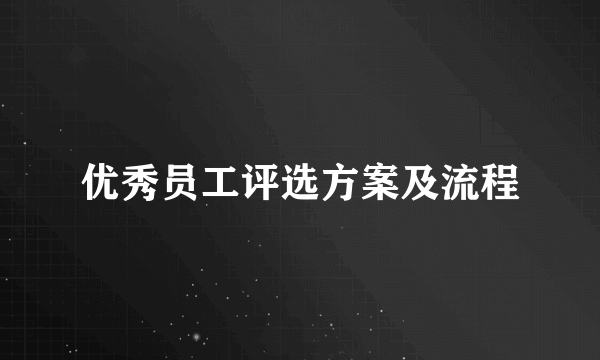 优秀员工评选方案及流程